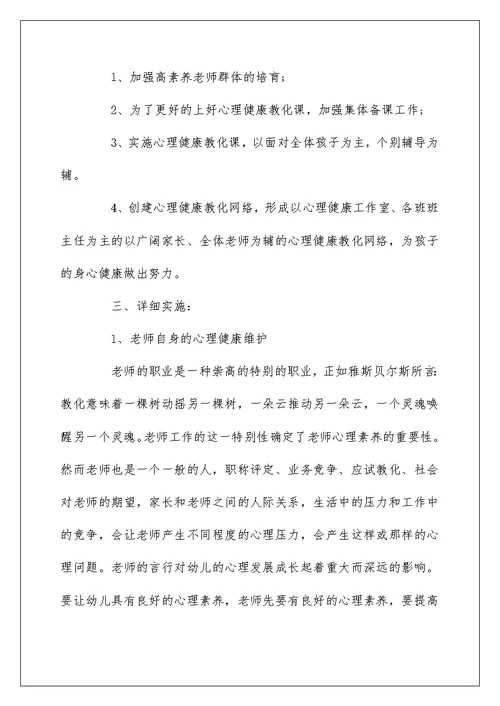 1、加强高素养老师群体的培育;

2、为了更好的上好心理健康教化课，加强集体备课工作;

3、实施心理健康教化课，以面对全体孩子为主，个别辅导为辅。

4、创建心理健康教化网络，形成以心理健康工作室、各班班主任为主的以广阔家长、全体老师为辅的心理健康教化网络，为孩子的身心健康做出努力。

三、详细实施:

1、老师自身的心理健康维护

老师的职业是一种崇高的特别的职业，正如雅斯贝尔斯所言:教化意味着一棵树动摇另一棵树，一朵云推动另一朵云，一个灵魂唤醒另一个灵魂。老师工作的这一特别性确定了老师心理素养的重要性。然而老师也是一个一般的人，职称评定、业务竞争、应试教化、社会对老师的期望，家长和老师之间的人际关系，生活中的压力和工作中的竞争，会让老师产生不同程度的心理压力，会产生这样或那样的心理问题。老师的言行对幼儿的心理发展成长起着重大而深远的影响。要让幼儿具有良好的心理素养，老师先要有良好的心理素养，要提高